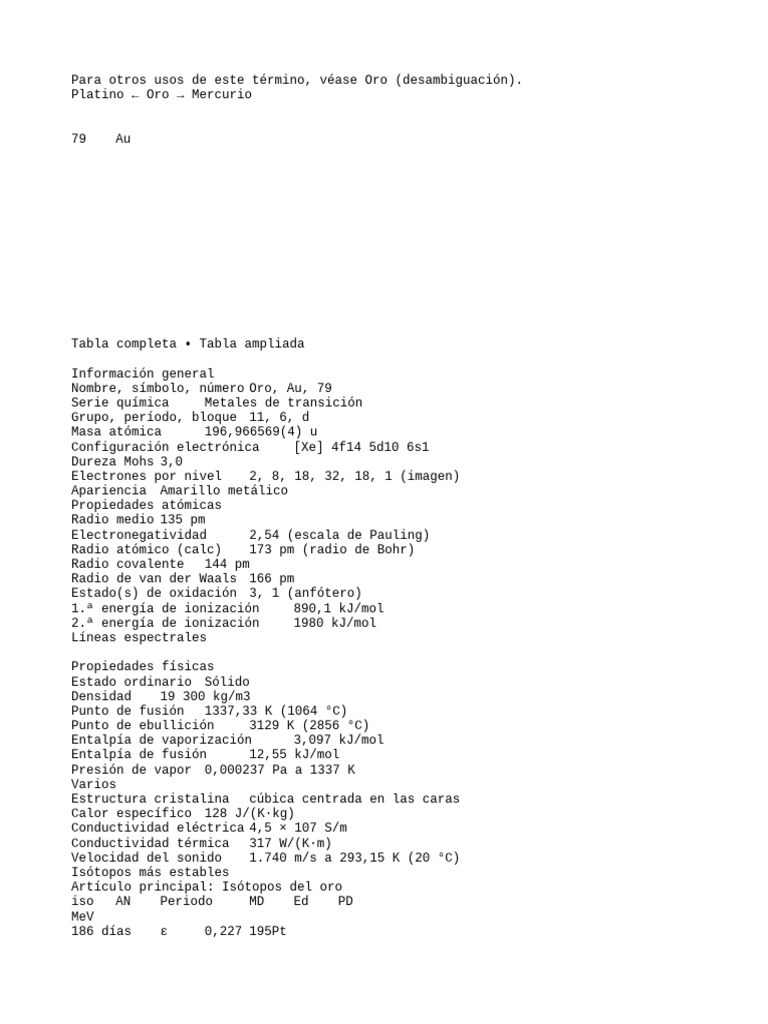 Para otros usos de este término, véase Oro (desambiguación).
Platino ← Oro → Mercurio

79    Au

Tabla completa • Tabla ampliada

Información general
Nombre, símbolo, número Oro, Au, 79
Serie química     Metales de transición
Grupo, período, bloque  11, 6, d
Masa atómica      196,966569(4) u
Configuración electrónica     [Xe] 4f14 5d10 6s1
Dureza Mohs 3,0
Electrones por nivel    2, 8, 18, 32, 18, 1 (imagen)
Apariencia  Amarillo metálico
Propiedades atómicas
Radio medio 135 pm
Electronegatividad      2,54 (escala de Pauling)
Radio atómico (calc)    173 pm (radio de Bohr)
Radio covalente   144 pm
Radio de van der Waals  166 pm
Estado(s) de oxidación  3, 1 (anfótero)
1.ª energía de ionización     890,1 kJ/mol
2.ª energía de ionización     1980 kJ/mol
Líneas espectrales

Propiedades físicas
Estado ordinario  Sólido
Densidad    19 300 kg/m3
Punto de fusión   1337,33 K (1064 °C)
Punto de ebullición     3129 K (2856 °C)
Entalpía de vaporización      3,097 kJ/mol
Entalpía de fusión      12,55 kJ/mol
Presión de vapor  0,000237 Pa a 1337 K
Varios
Estructura cristalina   cúbica centrada en las caras
Calor específico  128 J/(K·kg)
Conductividad eléctrica 4,5 × 107 S/m
Conductividad térmica   317 W/(K·m)
Velocidad del sonido    1.740 m/s a 293,15 K (20 °C)
Isótopos más estables
Artículo principal: Isótopos del oro
iso    AN    Periodo     MD    Ed    PD
MeV
186 días    ε     0,227 195Pt